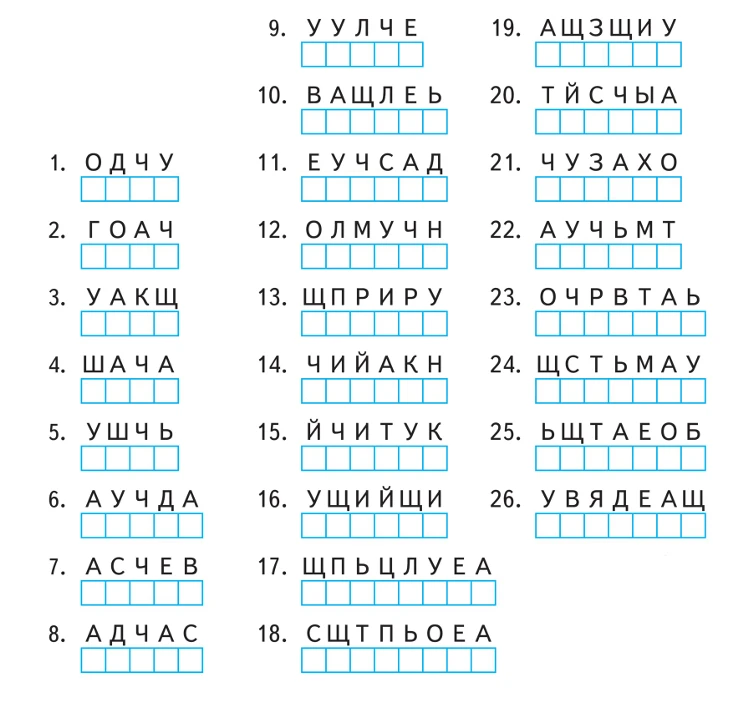 1. О Д Ч У

2. Г О А Ч

3. У А К Щ

4. Ш А Ч А

5. У Ш Ч Ь

6. А У Ч Д А

7. А С Ч Е В

8. А Д Ч А С

9. У У Л Ч Е

10. В А Щ Л Е Ь

11. Е У Ч С А Д

12. О Л М У Ч Н

13. Щ П Р И Р У

14. Ч И Й А К Н

15. Й Ч И Т У К

16. У Щ И Й Щ И

17. Щ П Ь Ц Л У Е А

18. С Щ Т П Ь О Е А

19. А Щ З Щ И У

20. Т Й С Ч Ы А

21. Ч У З А Х О

22. А У Ч Ь М Т

23. О Ч Р В Т А Ь

24. Щ С Т Ь М А У

25. Ь Щ Т А Е О Б

26. У В Я Д Е А Щ